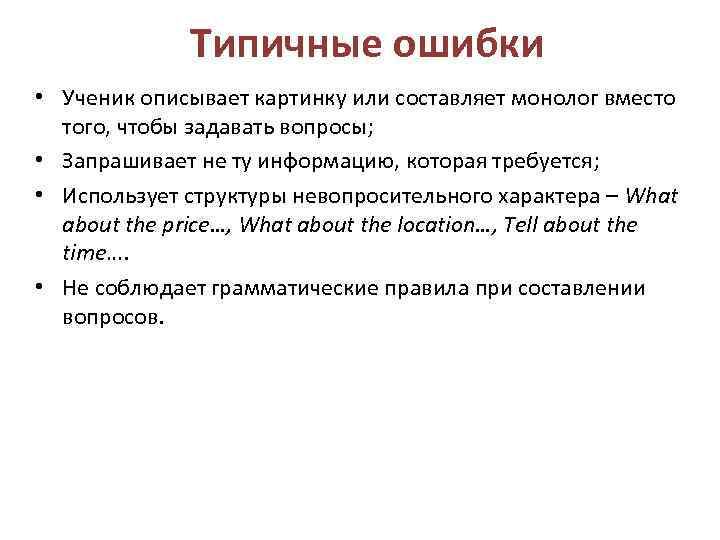 Типичные ошибки

• Ученик описывает картинку или составляет монолог вместо того, чтобы задавать вопросы;

• Запрашивает не ту информацию, которая требуется;

• Использует структуры невопросительного характера – What about the price…, What about the location…, Tell about the time….

• Не соблюдает грамматические правила при составлении вопросов.